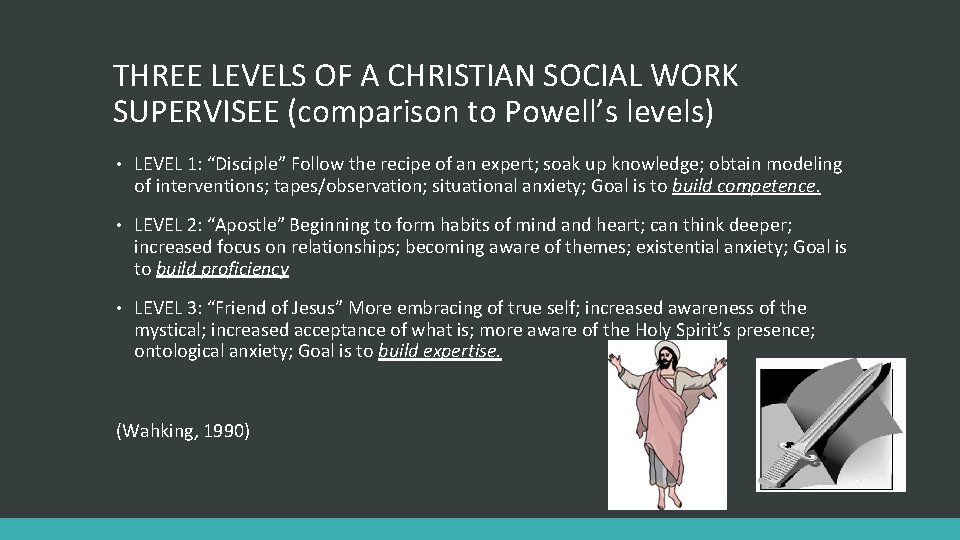 THREE LEVELS OF A CHRISTIAN SOCIAL WORK SUPERVISEE (comparison to Powell's levels)

• LEVEL 1: "Disciple" Follow the recipe of an expert; soak up knowledge; obtain modeling of interventions; tapes/observation; situational anxiety; Goal is to build competence.

• LEVEL 2: "Apostle" Beginning to form habits of mind and heart; can think deeper; increased focus on relationships; becoming aware of themes; existential anxiety; Goal is to build proficiency

• LEVEL 3: "Friend of Jesus" More embracing of true self; increased awareness of the mystical; increased acceptance of what is; more aware of the Holy Spirit's presence; ontological anxiety; Goal is to build expertise.

(Wahking, 1990)